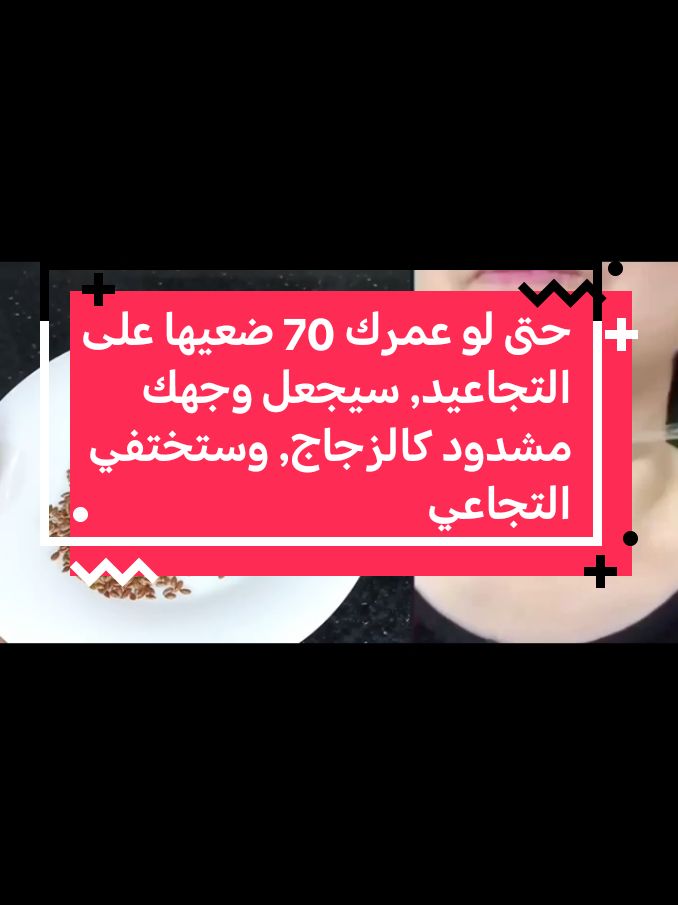 حتى لو عمرك 70 ضعيها على التجاعيد, سيجعل وجهك مشدود كالزجاج, وستختفي التجاعي